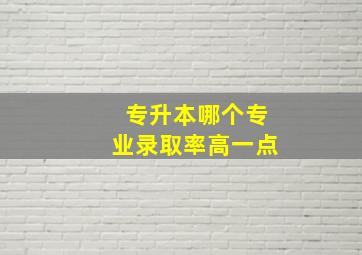 专升本哪个专业录取率高一点